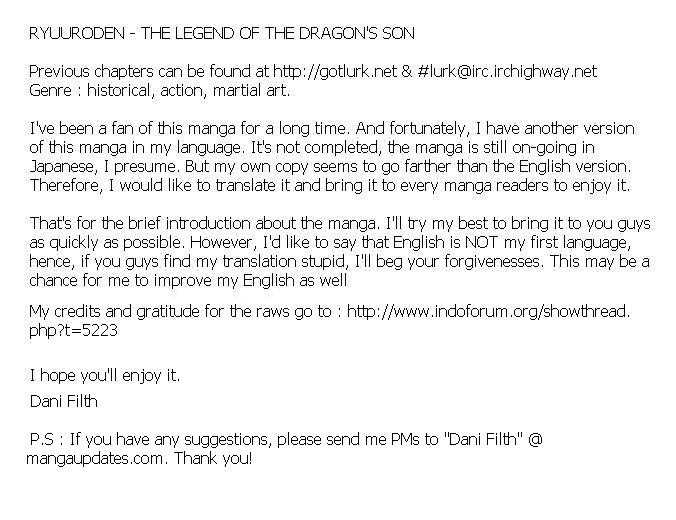 RYUURODEN - THE LEGEND OF THE DRAGON'S SON

Previous chapters can be found at http://gotlurk.net & #lurk@irc.irchighway.net
Genre : historical, action, martial art.

I've been a fan of this manga for a long time. And fortunately, I have another version of this manga in my language. It's not completed, the manga is still on-going in Japanese, I presume. But my own copy seems to go farther than the English version. Therefore, I would like to translate it and bring it to every manga readers to enjoy it.

That's for the brief introduction about the manga. I'll try my best to bring it to you guys as quickly as possible. However, I'd like to say that English is NOT my first language, hence, if you guys find my translation stupid, I'll beg your forgivenesses. This may be a chance for me to improve my English as well

My credits and gratitude for the raws go to : http://www.indoforum.org/showthread.php?t=5223

I hope you'll enjoy it.

Dani Filth

P.S : If you have any suggestions, please send me PMs to "Dani Filth" @ mangaupdates.com. Thank you!